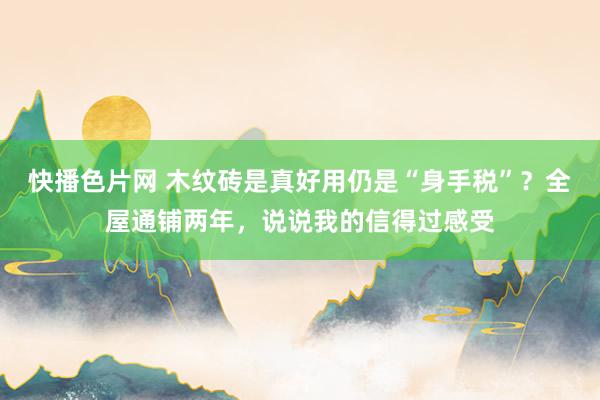 快播色片网 木纹砖是真好用仍是“身手税”？全屋通铺两年，说说我的信得过感受